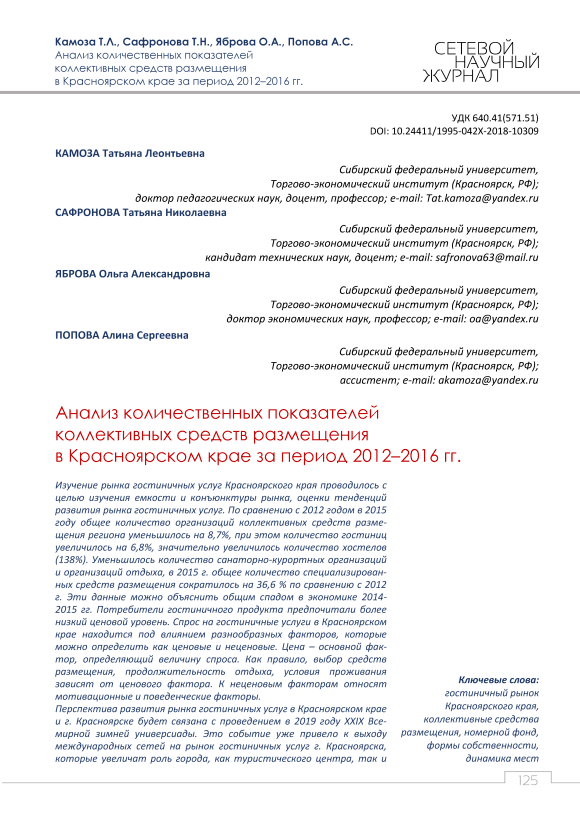 Камоза Т.Л., Сафронова Т.Н., Яброва О.А., Попова А.С.
Анализ количественных показателей коллективных средств размещения в Красноярском крае за период 2012–2016 гг.

СЕТЕВОЙ НАУЧНЫЙ ЖУРНАЛ

УДК 640.41(571.51)
DOI: 10.24411/1995-042X-2018-10309

КАМОЗА Татьяна Леонтьевна

Сибирский федеральный университет, Торгово-экономический институт (Красноярск, РФ); доктор педагогических наук, доцент, профессор; e-mail: Tat.kamoza@yandex.ru

САФРОНОВА Татьяна Николаевна

Сибирский федеральный университет, Торгово-экономический институт (Красноярск, РФ); кандидат технических наук, доцент; e-mail: safronova63@mail.ru

ЯБРОВА Ольга Александровна

Сибирский федеральный университет, Торгово-экономический институт (Красноярск, РФ); доктор экономических наук, профессор; e-mail: oa@yandex.ru

ПОПОВА Алина Сергеевна

Сибирский федеральный университет, Торгово-экономический институт (Красноярск, РФ); ассистент; e-mail: akamoza@yandex.ru

Анализ количественных показателей коллективных средств размещения в Красноярском крае за период 2012–2016 гг.

Изучение рынка гостиничных услуг Красноярского края проводилось с целью изучения емкости и конъюнктуры рынка, оценки тенденций развития рынка гостиничных услуг. По сравнению с 2012 годом в 2015 году общее количество организаций коллективных средств размещения региона уменьшилось на 8,7%, при этом количество гостиниц увеличилось на 6,8%, значительно увеличилось количество хостелов (138%). Уменьшилось количество санаторно-курортных организаций и организаций отдыха, в 2015 г. общее количество специализированных средств размещения сократилось на 36,6 % по сравнению с 2012 г. Эти данные можно объяснить общим спадом в экономике 2014-2015 гг. Потребители гостиничного продукта предпочитали более низкий ценовой уровень. Спрос на гостиничные услуги в Красноярском крае находится под влиянием разнообразных факторов, которые можно определить как ценовые и неценовые. Цена – основной фактор, определяющий величину спроса. Как правило, выбор средств размещения, продолжительность отдыха, условия проживания зависят от ценового фактора. К неценовым факторам относят мотивационные и поведенческие факторы.
Перспектива развития рынка гостиничных услуг в Красноярском крае и г. Красноярске будет связана с проведением в 2019 году XXIX Всемирной зимней универсиады. Это событие уже привело к выходу международных сетей на рынок гостиничных услуг г. Красноярска, которые увеличат роль города, как туристического центра, так и

Ключевые слова: гостиничный рынок Красноярского края, коллективные средства размещения, номерной фонд, формы собственности, динамика мест

125